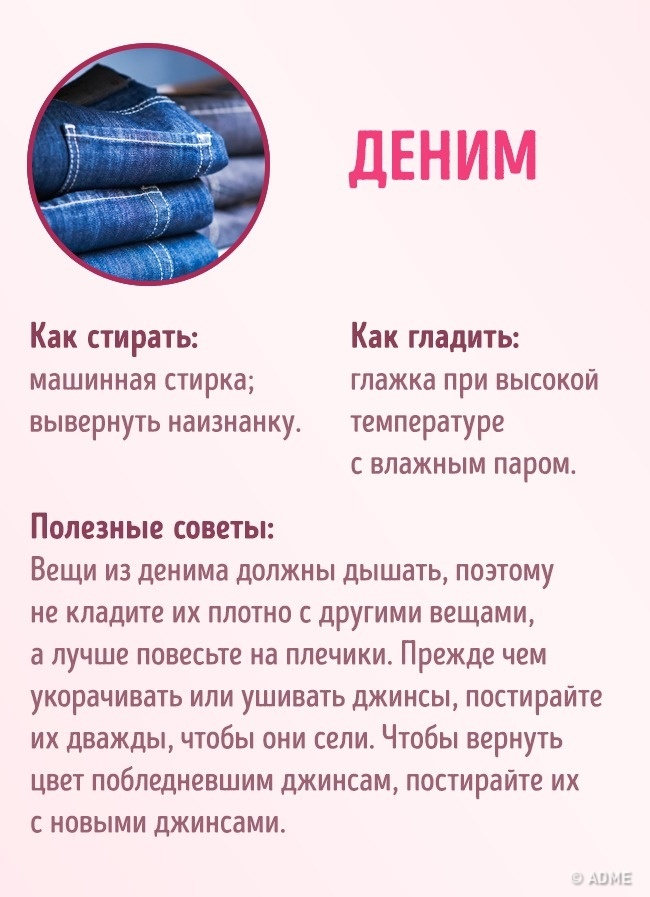 ДЕНИМ

Как стирать:
машинная стирка; вывернуть наизнанку.

Как гладить:
глажка при высокой температуре с влажным паром.

Полезные советы:
Вещи из денима должны дышать, поэтому не кладите их плотно с другими вещами, а лучше повесьте на плечики. Прежде чем укорачивать или ушивать джинсы, постирайте их дважды, чтобы они сели. Чтобы вернуть цвет побледневшим джинсам, постирайте их с новыми джинсами.

© ADME